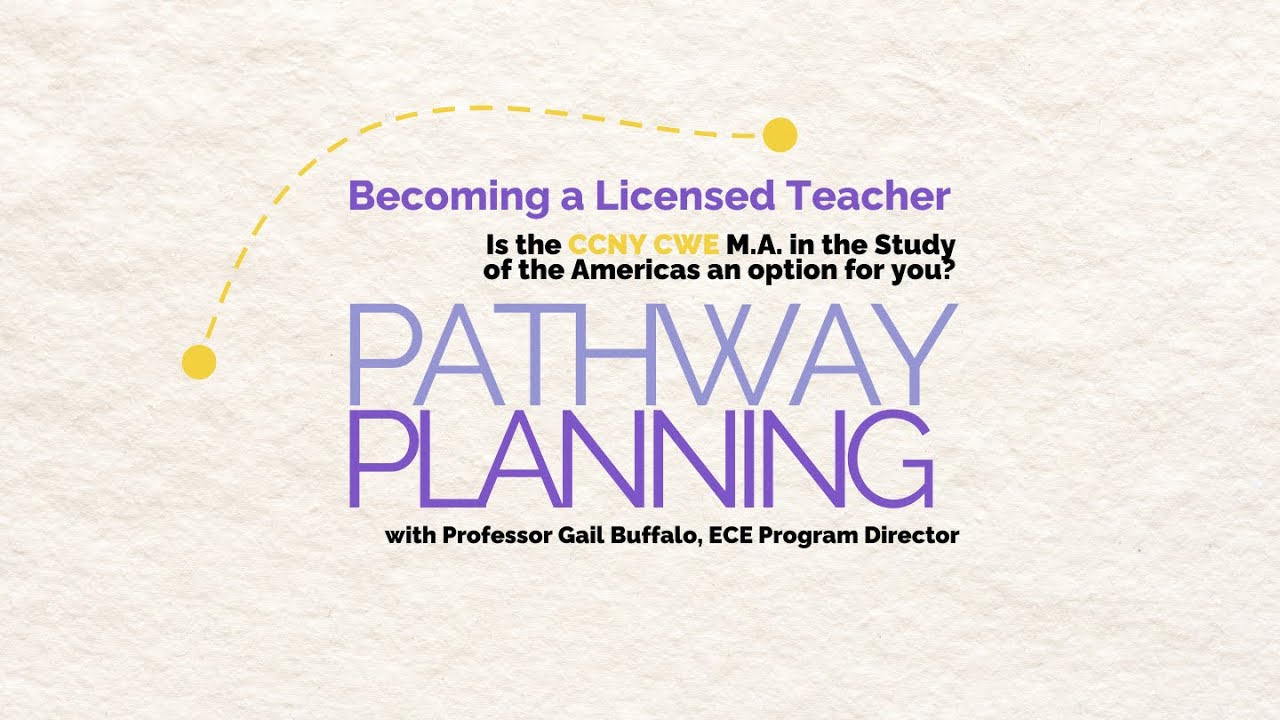 Becoming a Licensed Teacher

Is the CCNY CWE M.A. in the Study of the Americas an option for you?

PATHWAY
PLANNING

with Professor Gail Buffalo, ECE Program Director